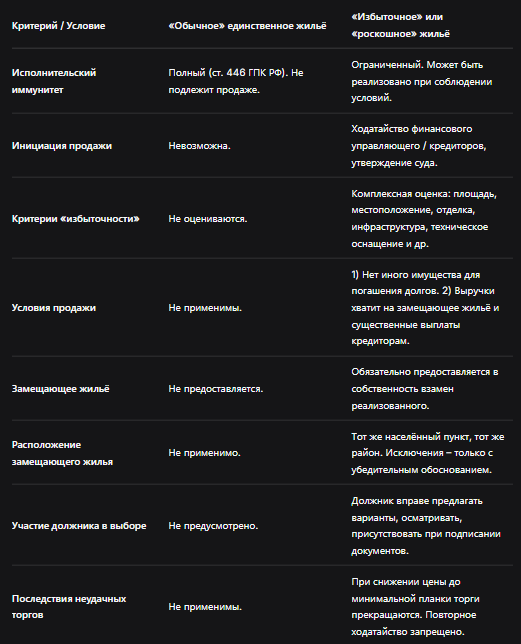 | Критерий / Условие | «Обычное» единственное жильё | «Избыточное» или «роскошное» жильё |
|---|---|---|
| Исполнительский иммунитет | Полный (ст. 446 ГПК РФ). Не подлежит продаже. | Ограниченный. Может быть реализовано при соблюдении условий. |
| Инициация продажи | Невозможна. | Ходатайство финансового управляющего / кредиторов, утверждение суда. |
| Критерии «избыточности» | Не оцениваются. | Комплексная оценка: площадь, местоположение, отделка, инфраструктура, техническое оснащение и др. |
| Условия продажи | Не применимы. | 1) Нет иного имущества для погашения долгов. 2) Выручки хватит на замещающее жильё и существенные выплаты кредиторам. |
| Замещающее жильё | Не предоставляется. | Обязательно предоставляется в собственность взамен реализованного. |
| Расположение замещающего жилья | Не применимо. | Тот же населённый пункт, тот же район. Исключения – только с убедительным обоснованием. |
| Участие должника в выборе | Не предусмотрено. | Должник вправе предлагать варианты, осматривать, присутствовать при подписании документов. |
| Последствия неудачных торгов | Не применимы. | При снижении цены до минимальной планки торги прекращаются. Повторное ходатайство запрещено. |